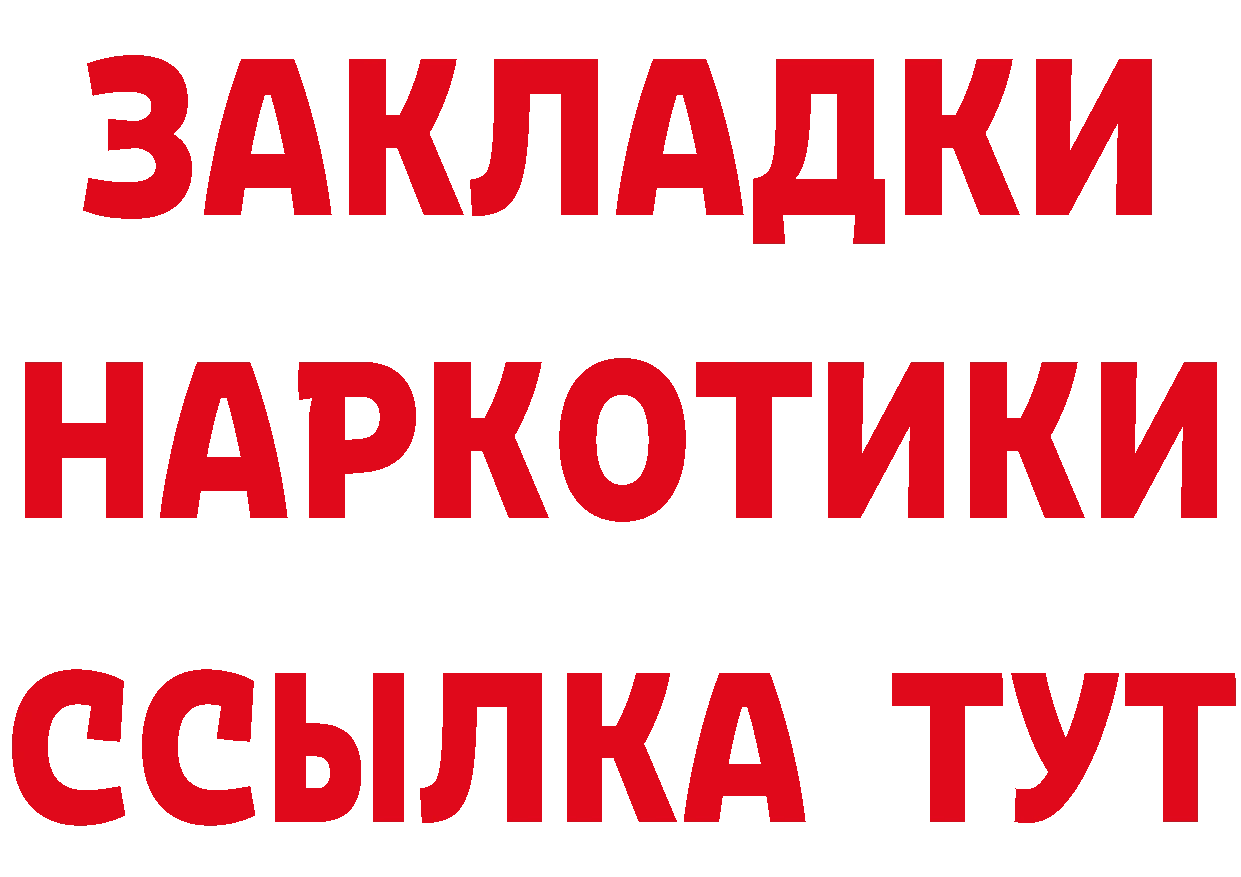 ЗАКЛАДКИ
НАРКОТИКИ
ССЫЛКА ТУТ